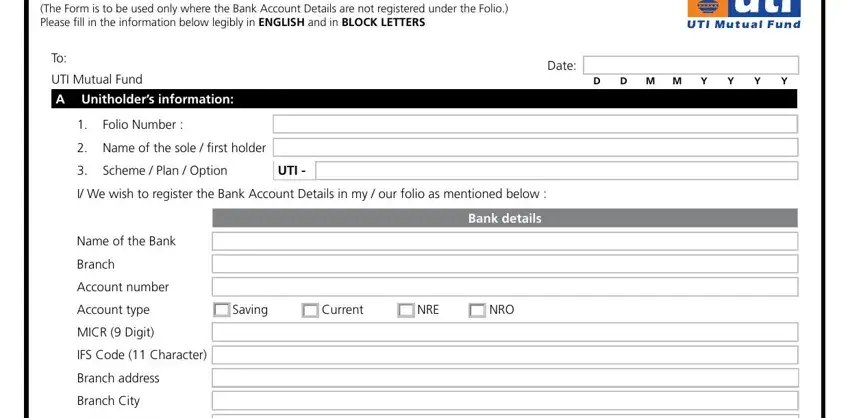 (The Form is to be used only where the Bank Account Details are not registered under the Folio.)
Please fill in the information below legibly in ENGLISH and in BLOCK LETTERS

uti
UTI Mutual Fund

To:
UTI Mutual Fund

Date:
D D M M Y Y Y Y

A Unitholder's information:

1. Folio Number :
2. Name of the sole / first holder
3. Scheme / Plan / Option UTI -

I/ We wish to register the Bank Account Details in my / our folio as mentioned below :

Bank details

Name of the Bank
Branch
Account number
Account type Saving Current NRE NRO
MICR (9 Digit)
IFS Code (11 Character)
Branch address
Branch City